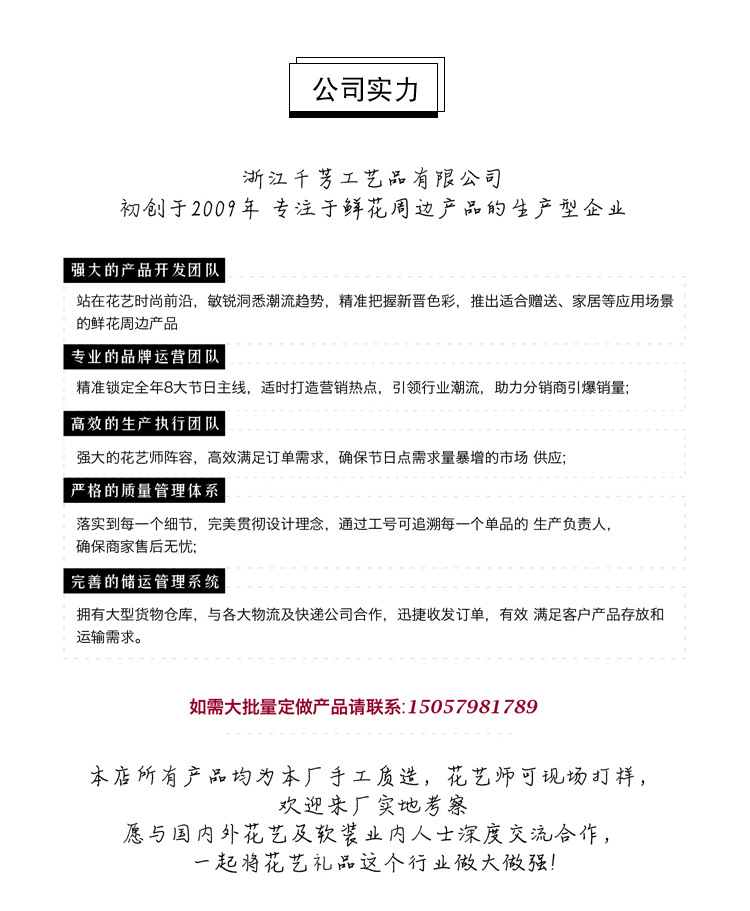 公司实力

浙江千芳工艺品有限公司
初创于2009年 专注于鲜花周边产品的生产型企业

强大的产品开发团队

站在花艺时尚前沿，敏锐洞悉潮流趋势，精准把握新晋色彩，推出适合赠送、家居等应用场景的鲜花周边产品

专业的品牌运营团队

精准锁定全年8大节日主线，适时打造营销热点，引领行业潮流，助力分销商引爆销量;

高效的生产执行团队

强大的花艺师阵容，高效满足订单需求，确保节日点需求量暴增的市场 供应;

严格的质量管理体系

落实到每一个细节，完美贯彻设计理念，通过工号可追溯每一个单品的 生产负责人，确保商家售后无忧;

完善的储运管理系统

拥有大型货物仓库，与各大物流及快递公司合作，迅捷收发订单，有效 满足客户产品存放和运输需求。

如需大批量定做产品请联系:15057981789

本店所有产品均为本厂手工质造，花艺师可现场打样，
欢迎来厂实地考察
愿与国内外花艺及软装业内人士深度交流合作，
一起将花艺礼品这个行业做大做强!